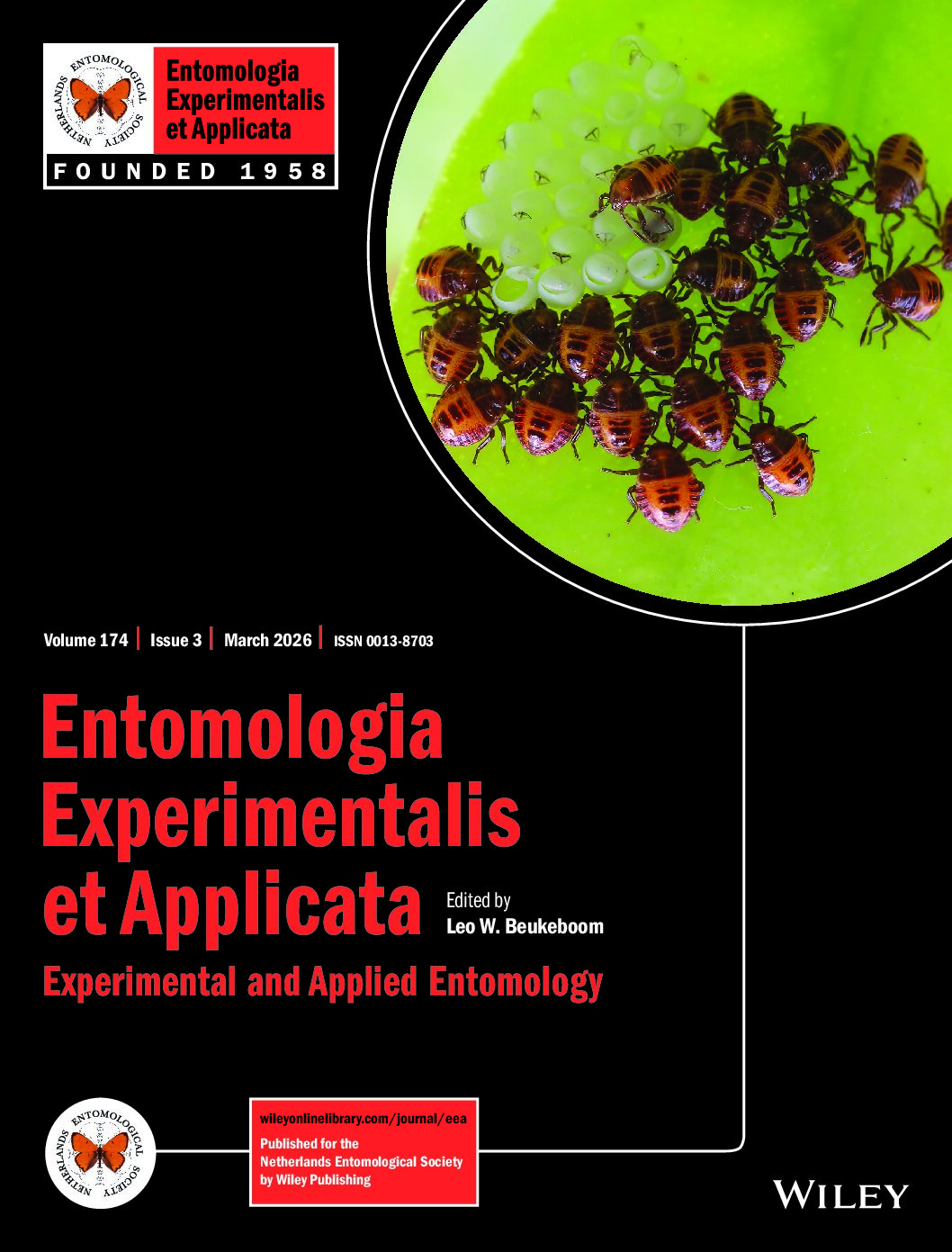 NETHERLANDS ENTOMOLOGICAL SOCIETY

Entomologia Experimentalis et Applicata

FOUNDED 1958

Volume 174 | Issue 3 | March 2026 | ISSN 0013-8703

Entomologia Experimentalis et Applicata

Edited by
Leo W. Beukeboom

Experimental and Applied Entomology

NETHERLANDS ENTOMOLOGICAL SOCIETY

wileyonlinelibrary.com/journal/eea

Published for the Netherlands Entomological Society by Wiley Publishing

WILEY